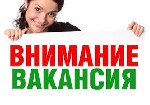 ВНИМАНИЕ
ВАКАНСИЯ